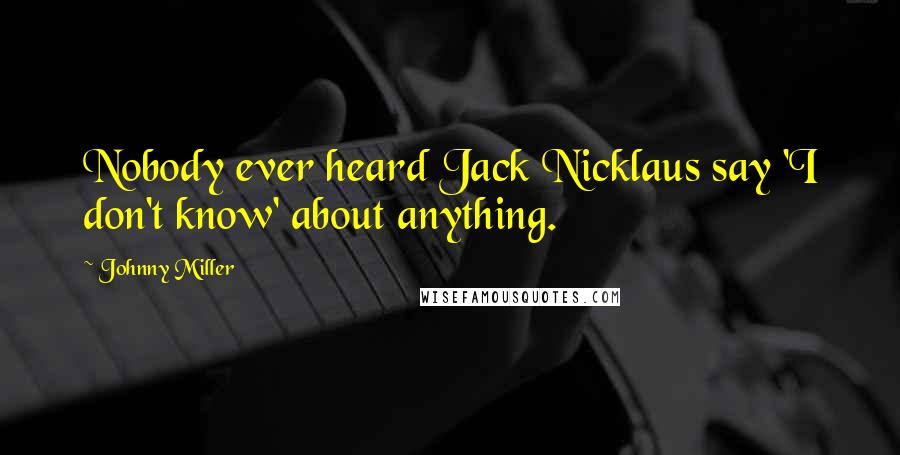 Nobody ever heard Jack Nicklaus say 'I don't know' about anything.

~ Johnny Miller

WISEFAMOUSQUOTES.COM